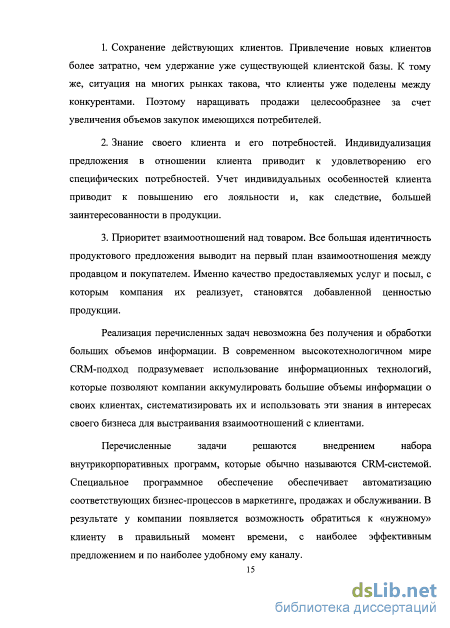 1. Сохранение действующих клиентов. Привлечение новых клиентов более затратно, чем удержание уже существующей клиентской базы. К тому же, ситуация на многих рынках такова, что клиенты уже поделены между конкурентами. Поэтому наращивать продажи целесообразнее за счет увеличения объемов закупок имеющихся потребителей.

2. Знание своего клиента и его потребностей. Индивидуализация предложения в отношении клиента приводит к удовлетворению его специфических потребностей. Учет индивидуальных особенностей клиента приводит к повышению его лояльности и, как следствие, большей заинтересованности в продукции.

3. Приоритет взаимоотношений над товаром. Все большая идентичность продуктового предложения выводит на первый план взаимоотношения между продавцом и покупателем. Именно качество предоставляемых услуг и посыл, с которым компания их реализует, становятся добавленной ценностью продукции.

Реализация перечисленных задач невозможна без получения и обработки больших объемов информации. В современном высокотехнологичном мире CRM-подход подразумевает использование информационных технологий, которые позволяют компании аккумулировать большие объемы информации о своих клиентах, систематизировать их и использовать эти знания в интересах своего бизнеса для выстраивания взаимоотношений с клиентами.

Перечисленные задачи решаются внедрением набора внутрикорпоративных программ, которые обычно называются CRM-системой. Специальное программное обеспечение обеспечивает автоматизацию соответствующих бизнес-процессов в маркетинге, продажах и обслуживании. В результате у компании появляется возможность обратиться к «нужному» клиенту в правильный момент времени, с наиболее эффективным предложением и по наиболее удобному ему каналу.

15

dsLib.net
библиотека диссертаций